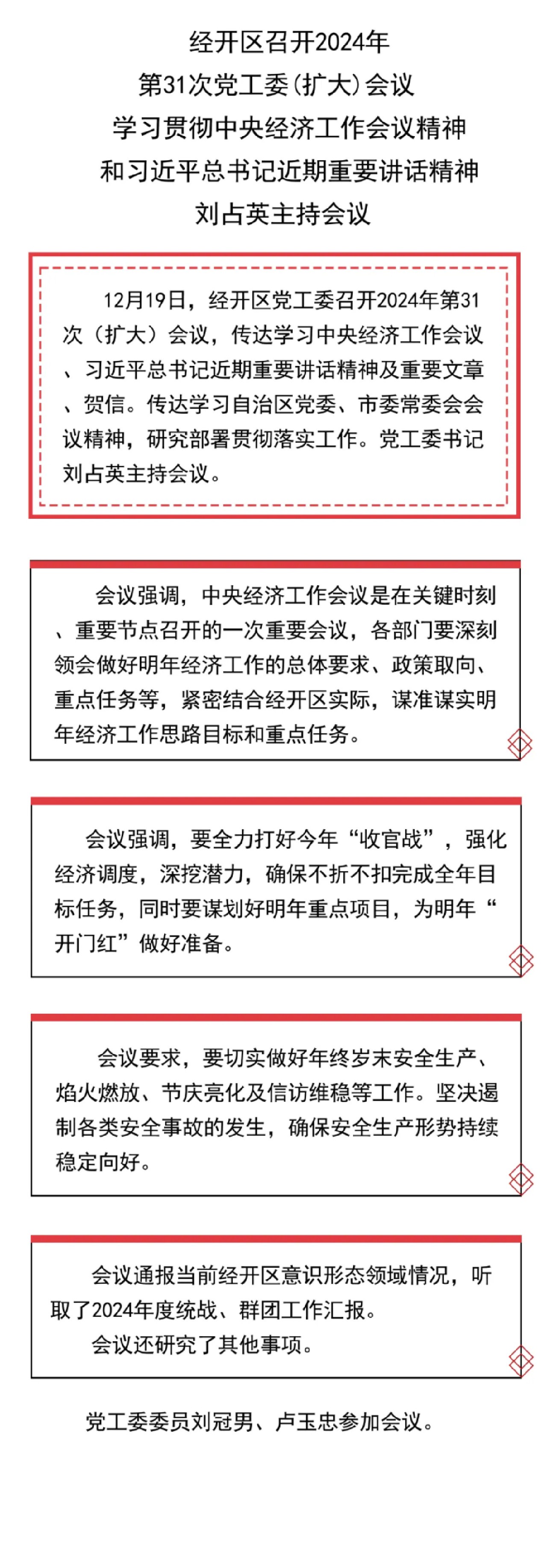 经开区召开2024年
第31次党工委（扩大）会议
学习贯彻中央经济工作会议精神
和习近平总书记近期重要讲话精神
刘占英主持会议

12月19日，经开区党工委召开2024年第31次（扩大）会议，传达学习中央经济工作会议、习近平总书记近期重要讲话精神及重要文章、贺信。传达学习自治区党委、市委常委会会议精神，研究部署贯彻落实工作。党工委书记刘占英主持会议。

会议强调，中央经济工作会议是在关键时刻、重要节点召开的一次重要会议，各部门要深刻领会做好明年经济工作的总体要求、政策取向、重点任务等，紧密结合经开区实际，谋准谋实明年经济工作思路目标和重点任务。

会议强调，要全力打好今年“收官战”，强化经济调度，深挖潜力，确保不折不扣完成全年目标任务，同时要谋划好明年重点项目，为明年“开门红”做好准备。

会议要求，要切实做好年终岁末安全生产、焰火燃放、节庆亮化及信访维稳等工作。坚决遏制各类安全事故的发生，确保安全生产形势持续稳定向好。

会议通报当前经开区意识形态领域情况，听取了2024年度统战、群团工作汇报。
会议还研究了其他事项。

党工委委员刘冠男、卢玉忠参加会议。